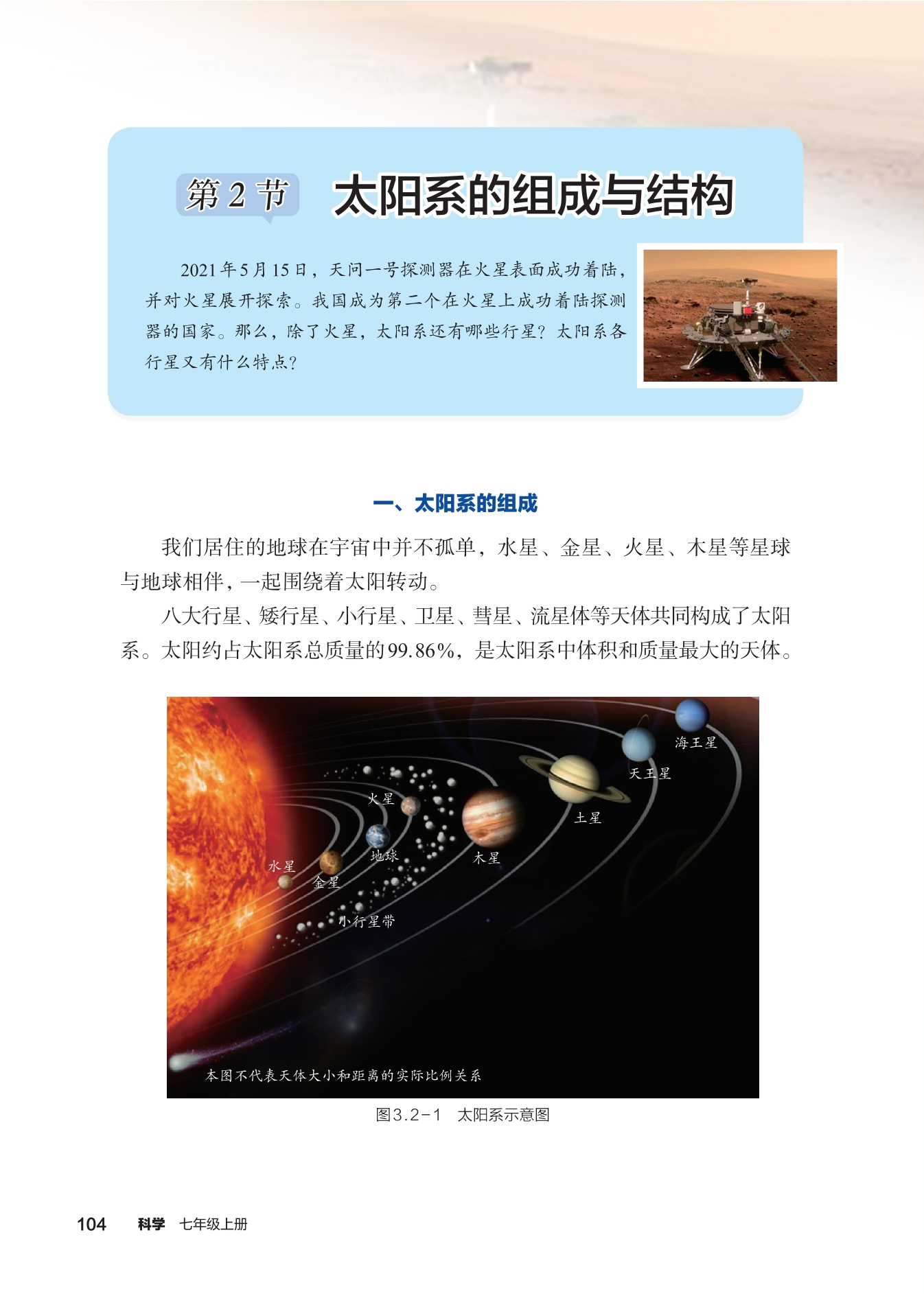 第2节 太阳系的组成与结构

2021年5月15日，天问一号探测器在火星表面成功着陆，并对火星展开探索。我国成为第二个在火星上成功着陆探测器的国家。那么，除了火星，太阳系还有哪些行星？太阳系各行星又有什么特点？

一、太阳系的组成

我们居住的地球在宇宙中并不孤单，水星、金星、火星、木星等星球与地球相伴，一起围绕着太阳转动。

八大行星、矮行星、小行星、卫星、彗星、流星体等天体共同构成了太阳系。太阳约占太阳系总质量的99.86%，是太阳系中体积和质量最大的天体。

海王星
天王星
土星
火星
木星
地球
水星
金星
小行星带
本图不代表天体大小和距离的实际比例关系

图3.2-1 太阳系示意图

104 科学 七年级上册